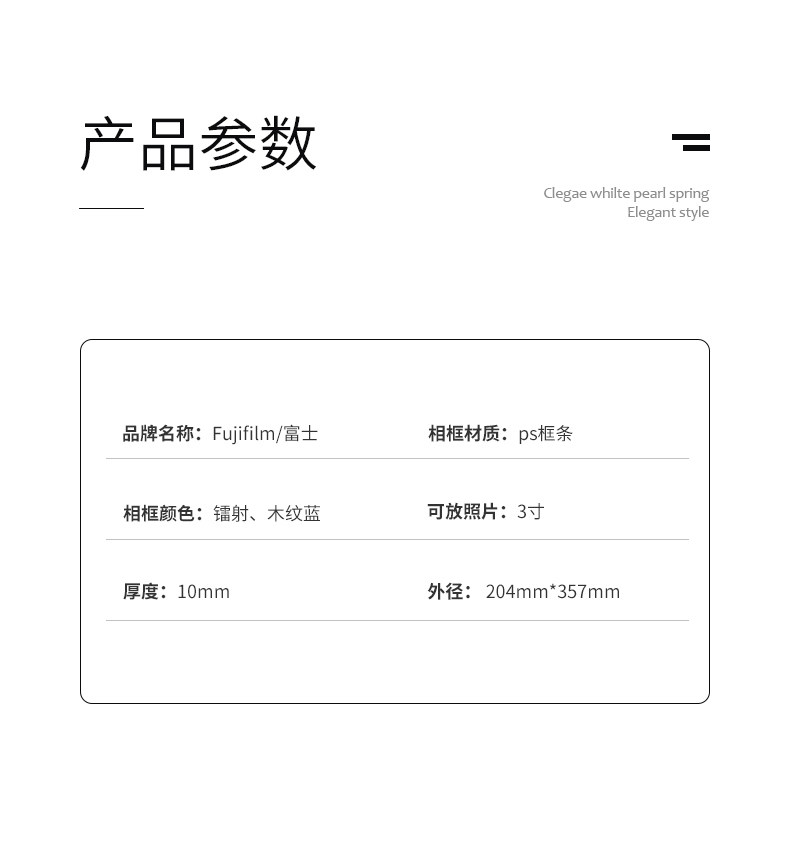 产品参数

Clegae whilte pearl spring
Elegant style

品牌名称：Fujifilm/富士

相框材质：ps框条

相框颜色：镭射、木纹蓝

可放照片：3寸

厚度：10mm

外径：204mm*357mm